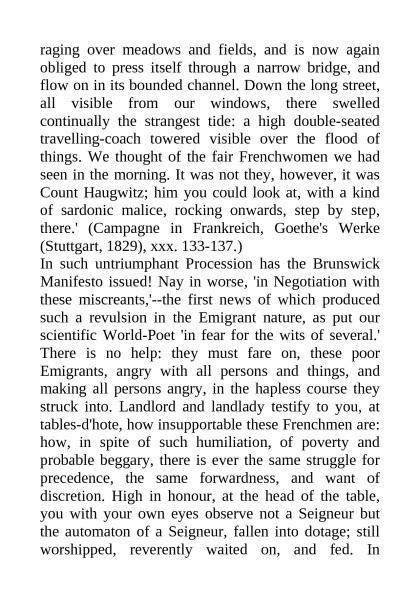 raging over meadows and fields, and is now again obliged to press itself through a narrow bridge, and flow on in its bounded channel. Down the long street, all visible from our windows, there swelled continually the strangest tide: a high double-seated travelling-coach towered visible over the flood of things. We thought of the fair Frenchwomen we had seen in the morning. It was not they, however, it was Count Haugwitz; him you could look at, with a kind of sardonic malice, rocking onwards, step by step, there.' (Campagne in Frankreich, Goethe's Werke (Stuttgart, 1829), xxx. 133-137.)
In such untriumphant Procession has the Brunswick Manifesto issued! Nay in worse, 'in Negotiation with these miscreants,'--the first news of which produced such a revulsion in the Emigrant nature, as put our scientific World-Poet 'in fear for the wits of several.' There is no help: they must fare on, these poor Emigrants, angry with all persons and things, and making all persons angry, in the hapless course they struck into. Landlord and landlady testify to you, at tables-d'hote, how insupportable these Frenchmen are: how, in spite of such humiliation, of poverty and probable beggary, there is ever the same struggle for precedence, the same forwardness, and want of discretion. High in honour, at the head of the table, you with your own eyes observe not a Seigneur but the automaton of a Seigneur, fallen into dotage; still worshipped, reverently waited on, and fed. In